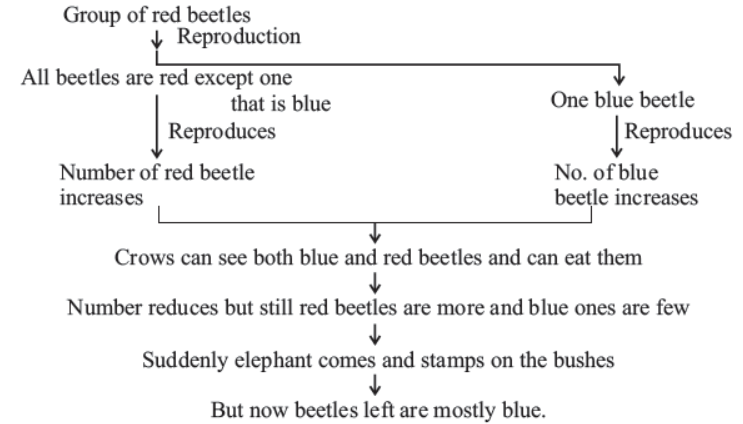 Group of red beetles
Reproduction

All beetles are red except one that is blue

One blue beetle

Reproduces

Reproduces

Number of red beetle increases

No. of blue beetle increases

Crows can see both blue and red beetles and can eat them

Number reduces but still red beetles are more and blue ones are few

Suddenly elephant comes and stamps on the bushes

But now beetles left are mostly blue.